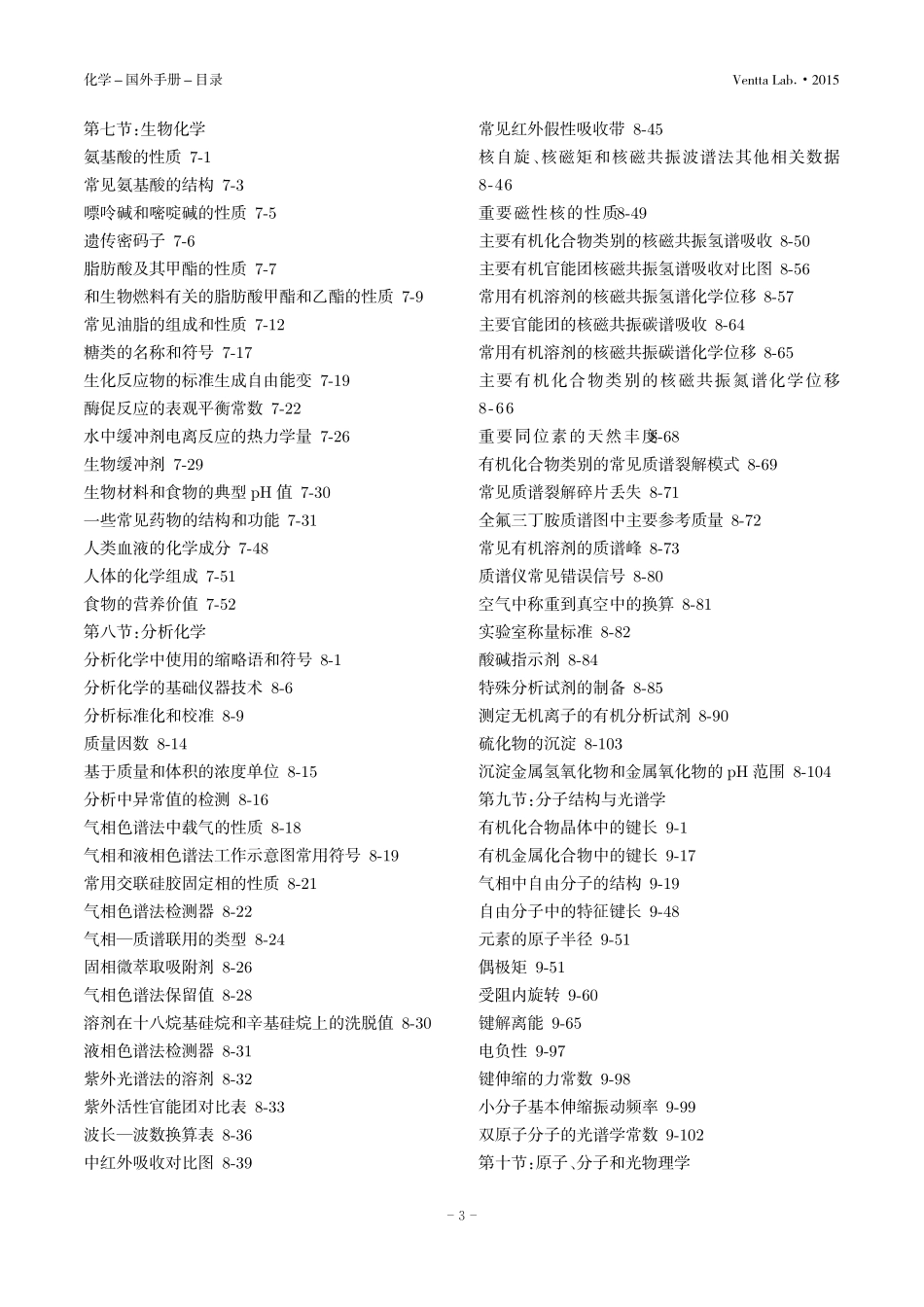 化学 – 国外手册 – 目录

Ventta Lab. • 2015

第七节:生物化学
氨基酸的性质 7-1
常见氨基酸的结构 7-3
嘌呤碱和嘧啶碱的性质 7-5
遗传密码子 7-6
脂肪酸及其甲酯的性质 7-7
和生物燃料有关的脂肪酸甲酯和乙酯的性质 7-9
常见油脂的组成和性质 7-12
糖类的名称和符号 7-17
生化反应物的标准生成自由能变 7-19
酶促反应的表观平衡常数 7-22
水中缓冲剂电离反应的热力学量 7-26
生物缓冲剂 7-29
生物材料和食物的典型 pH 值 7-30
一些常见药物的结构和功能 7-31
人类血液的化学成分 7-48
人体的化学组成 7-51
食物的营养价值 7-52
第八节:分析化学
分析化学中使用的缩略语和符号 8-1
分析化学的基础仪器技术 8-6
分析标准化和校准 8-9
质量因数 8-14
基于质量和体积的浓度单位 8-15
分析中异常值的检测 8-16
气相色谱法中载气的性质 8-18
气相和液相色谱法工作示意图常用符号 8-19
常用交联硅胶固定相的性质 8-21
气相色谱法检测器 8-22
气相—质谱联用的类型 8-24
固相微萃取吸附剂 8-26
气相色谱法保留值 8-28
溶剂在十八烷基硅烷和辛基硅烷上的洗脱值 8-30
液相色谱法检测器 8-31
紫外光谱法的溶剂 8-32
紫外活性官能团对比表 8-33
波长—波数换算表 8-36
中红外吸收对比图 8-39

常见红外假性吸收带 8-45
核自旋、核磁矩和核磁共振波谱法其他相关数据 8-46
重要磁性核的性质8-49
主要有机化合物类别的核磁共振氢谱吸收 8-50
主要有机官能团核磁共振氢谱吸收对比图 8-56
常用有机溶剂的核磁共振氢谱化学位移 8-57
主要官能团的核磁共振碳谱吸收 8-64
常用有机溶剂的核磁共振碳谱化学位移 8-65
主要有机化合物类别的核磁共振氮谱化学位移 8-66
重要同位素的天然丰度8-68
有机化合物类别的常见质谱裂解模式 8-69
常见质谱裂解碎片丢失 8-71
全氟三丁胺质谱图中主要参考质量 8-72
常见有机溶剂的质谱峰 8-73
质谱仪常见错误信号 8-80
空气中称重到真空中的换算 8-81
实验室称量标准 8-82
酸碱指示剂 8-84
特殊分析试剂的制备 8-85
测定无机离子的有机分析试剂 8-90
硫化物的沉淀 8-103
沉淀金属氢氧化物和金属氧化物的 pH 范围 8-104
第九节:分子结构与光谱学
有机化合物晶体中的键长 9-1
有机金属化合物中的键长 9-17
气相中自由分子的结构 9-19
自由分子中的特征键长 9-48
元素的原子半径 9-51
偶极矩 9-51
受阻内旋转 9-60
键解离能 9-65
电负性 9-97
键伸缩的力常数 9-98
小分子基本伸缩振动频率 9-99
双原子分子的光谱学常数 9-102
第十节:原子、分子和光物理学

– 3 –